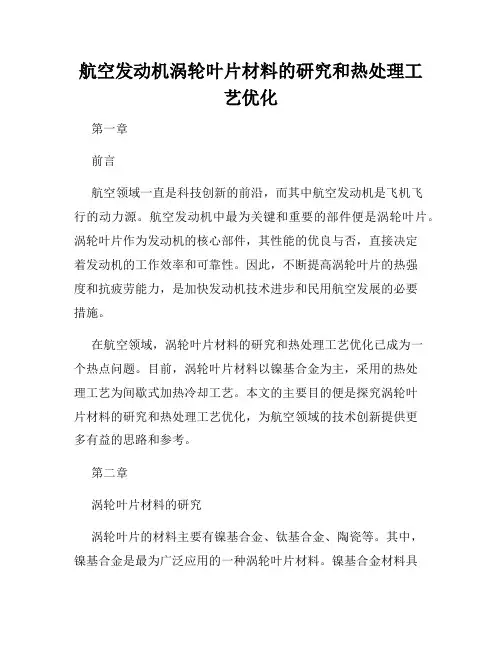 航空发动机涡轮叶片材料的研究和热处理工艺优化

第一章

前言

航空领域一直是科技创新的前沿，而其中航空发动机是飞机飞行的动力源。航空发动机中最为关键和重要的部件便是涡轮叶片。涡轮叶片作为发动机的核心部件，其性能的优良与否，直接决定着发动机的工作效率和可靠性。因此，不断提高涡轮叶片的热强度和抗疲劳能力，是加快发动机技术进步和民用航空发展的必要措施。

在航空领域，涡轮叶片材料的研究和热处理工艺优化已成为一个热点问题。目前，涡轮叶片材料以镍基合金为主，采用的热处理工艺为间歇式加热冷却工艺。本文的主要目的便是探究涡轮叶片材料的研究和热处理工艺优化，为航空领域的技术创新提供更多有益的思路和参考。

第二章

涡轮叶片材料的研究

涡轮叶片的材料主要有镍基合金、钛基合金、陶瓷等。其中，镍基合金是最为广泛应用的一种涡轮叶片材料。镍基合金材料具